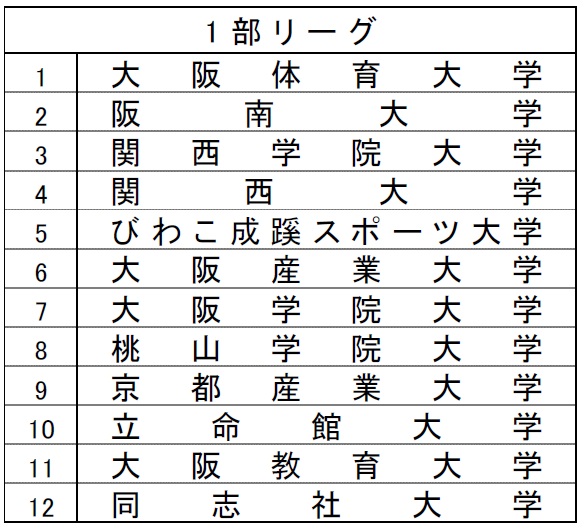 | 1部リーグ | |
|---|---|
| 1 | 大阪体育大学 |
| 2 | 阪南大学 |
| 3 | 関西学院大学 |
| 4 | 関西大学 |
| 5 | びわこ成蹊スポーツ大学 |
| 6 | 大阪産業大学 |
| 7 | 大阪学院大学 |
| 8 | 桃山学院大学 |
| 9 | 京都産業大学 |
| 10 | 立命館大学 |
| 11 | 大阪教育大学 |
| 12 | 同志社大学 |